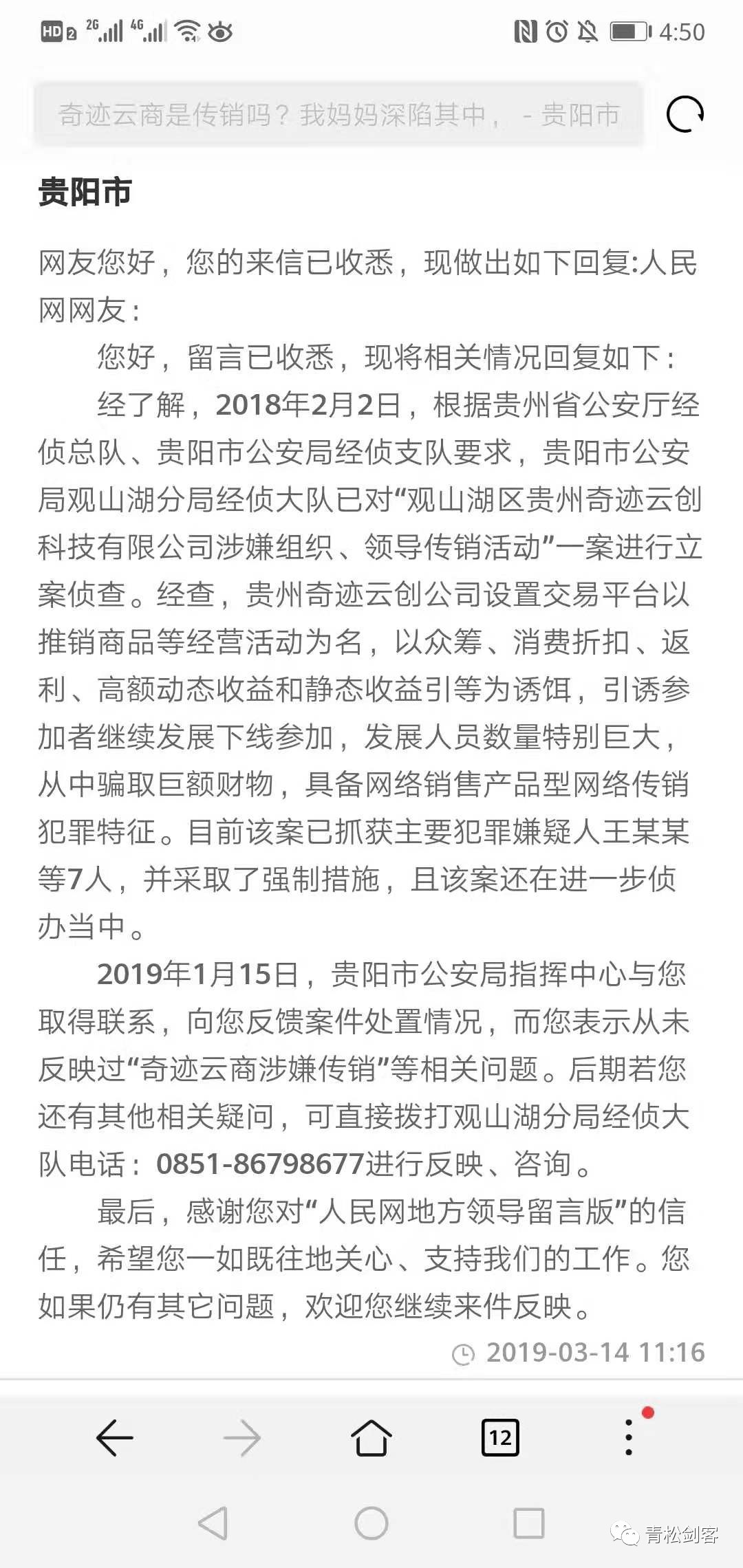 HD 2 2G 4G 4:50

奇迹云商是传销吗？我妈妈深陷其中， - 贵阳市

贵阳市

网友您好，您的来信已收悉，现做出如下回复:人民网网友：

您好，留言已收悉，现将相关情况回复如下：

经了解，2018年2月2日，根据贵州省公安厅经侦总队、贵阳市公安局经侦支队要求，贵阳市公安局观山湖分局经侦大队已对“观山湖区贵州奇迹云创科技有限公司涉嫌组织、领导传销活动”一案进行立案侦查。经查，贵州奇迹云创公司设置交易平台以推销商品等经营活动为名，以众筹、消费折扣、返利、高额动态收益和静态收益引等为诱饵，引诱参加者继续发展下线参加，发展人员数量特别巨大，从中骗取巨额财物，具备网络销售产品型网络传销犯罪特征。目前该案已抓获主要犯罪嫌疑人王某某等7人，并采取了强制措施，且该案还在进一步侦办当中。

2019年1月15日，贵阳市公安局指挥中心与您取得联系，向您反馈案件处置情况，而您表示从未反映过“奇迹云商涉嫌传销”等相关问题。后期若您还有其他相关疑问，可直接拨打观山湖分局经侦大队电话：0851-86798677进行反映、咨询。

最后，感谢您对“人民网地方领导留言版”的信任，希望您一如既往地关心、支持我们的工作。您如果仍有其它问题，欢迎您继续来件反映。

2019-03-14 11:16

12

青松剑客